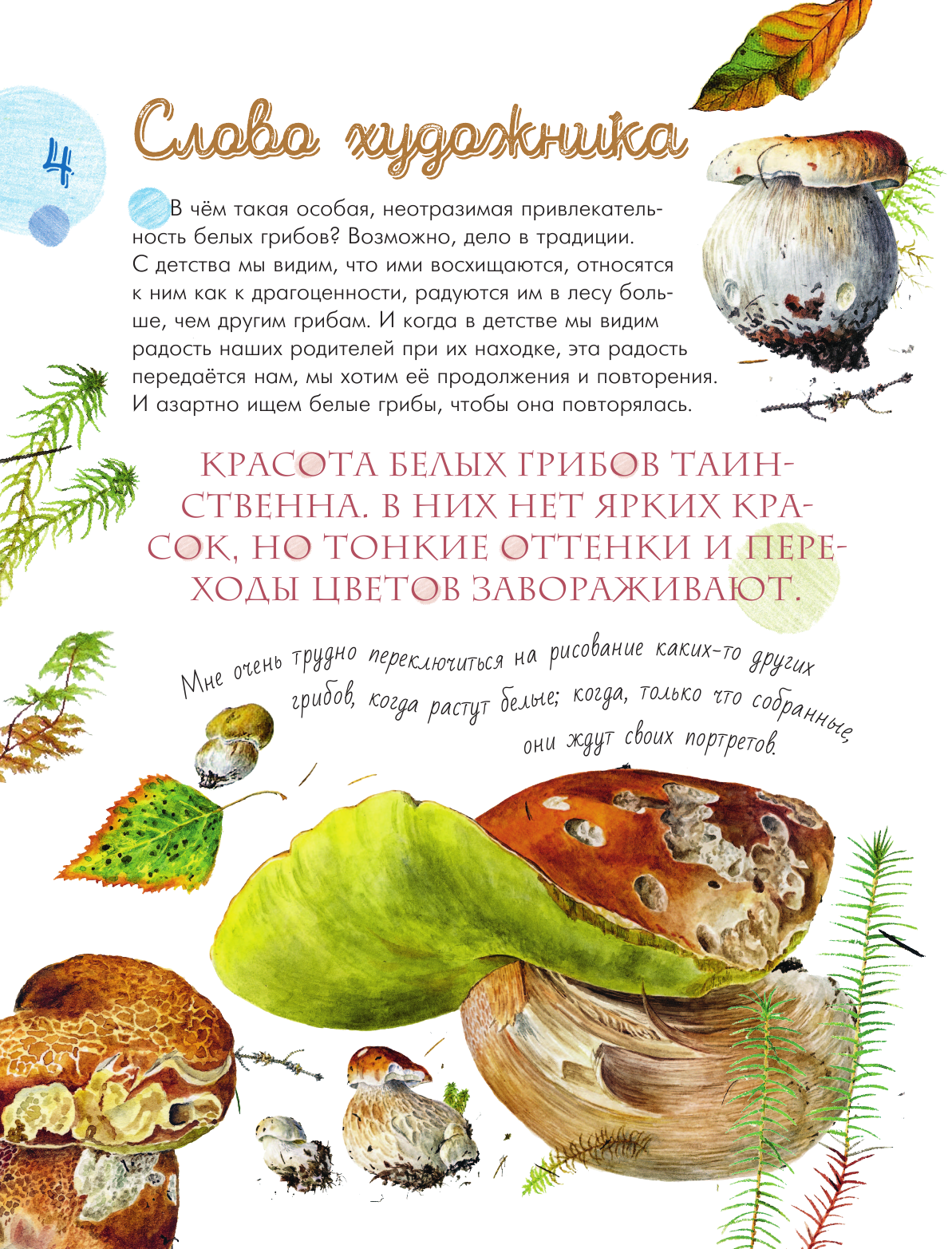 4

Слово художника

В чём такая особая, неотразимая привлекательность белых грибов? Возможно, дело в традиции. С детства мы видим, что ими восхищаются, относятся к ним как к драгоценности, радуются им в лесу больше, чем другим грибам. И когда в детстве мы видим радость наших родителей при их находке, эта радость передаётся нам, мы хотим её продолжения и повторения. И азартно ищем белые грибы, чтобы она повторялась.

КРАСОТА БЕЛЫХ ГРИБОВ ТАИНСТВЕННА. В НИХ НЕТ ЯРКИХ КРАСОК, НО ТОНКИЕ ОТТЕНКИ И ПЕРЕХОДЫ ЦВЕТОВ ЗАВОРАЖИВАЮТ.

Мне очень трудно переключиться на рисование каких-то других грибов, когда растут белые; когда, только что собранные, они ждут своих портретов.